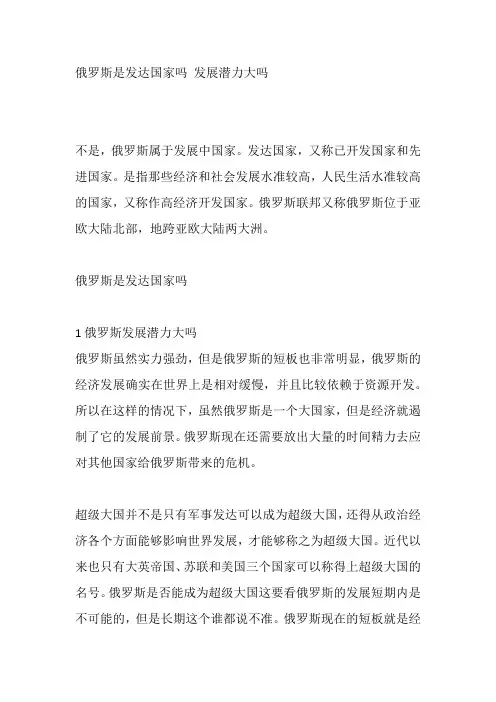 俄罗斯是发达国家吗 发展潜力大吗

不是，俄罗斯属于发展中国家。发达国家，又称已开发国家和先进国家。是指那些经济和社会发展水准较高，人民生活水准较高的国家，又称作高经济开发国家。俄罗斯联邦又称俄罗斯位于亚欧大陆北部，地跨亚欧大陆两大洲。

俄罗斯是发达国家吗

1 俄罗斯发展潜力大吗
俄罗斯虽然实力强劲，但是俄罗斯的短板也非常明显，俄罗斯的经济发展确实在世界上是相对缓慢，并且比较依赖于资源开发。所以在这样的情况下，虽然俄罗斯是一个大国家，但是经济就遏制了它的发展前景。俄罗斯现在还需要放出大量的时间精力去应对其他国家给俄罗斯带来的危机。

超级大国并不是只有军事发达可以成为超级大国，还得从政治经济各个方面能够影响世界发展，才能够称之为超级大国。近代以来也只有大英帝国、苏联和美国三个国家可以称得上超级大国的名号。俄罗斯是否能成为超级大国这要看俄罗斯的发展短期内是不可能的，但是长期这个谁都说不准。俄罗斯现在的短板就是经